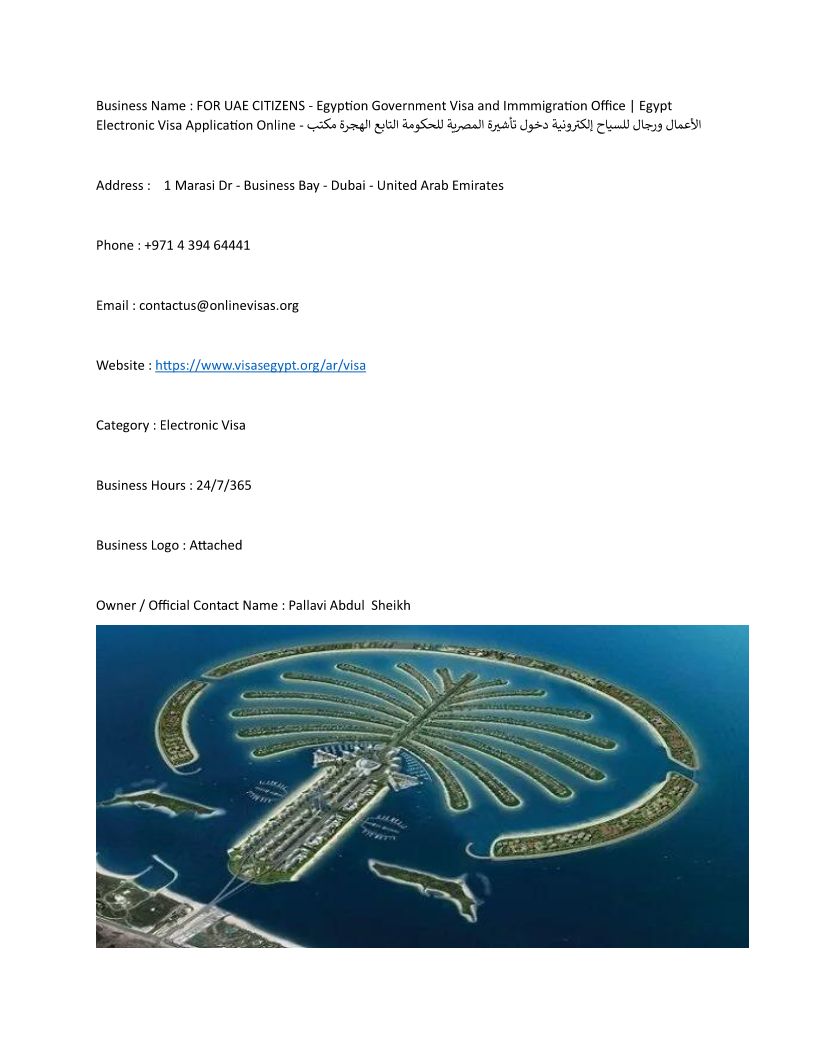 Business Name : FOR UAE CITIZENS - Egyption Government Visa and Immmigration Office | Egypt Electronic Visa Application Online - مكتب الهجرة التابع للحكومة المصرية تأشيرة دخول إلكترونية للسياح ورجال الأعمال

Address : 1 Marasi Dr - Business Bay - Dubai - United Arab Emirates

Phone : +971 4 394 64441

Email : contactus@onlinevisas.org

Website : https://www.visasegypt.org/ar/visa

Category : Electronic Visa

Business Hours : 24/7/365

Business Logo : Attached

Owner / Official Contact Name : Pallavi Abdul Sheikh